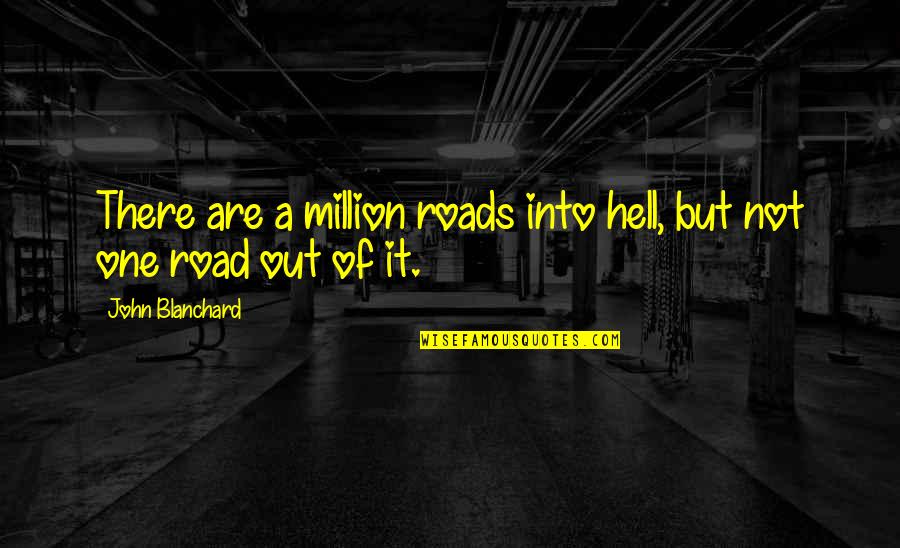 There are a million roads into hell, but not one road out of it.

John Blanchard

WISEFAMOUSQUOTES.COM